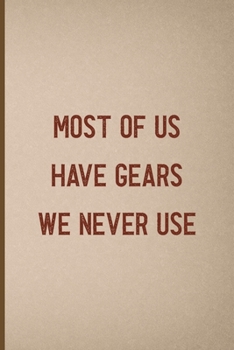 MOST OF US
HAVE GEARS
WE NEVER USE